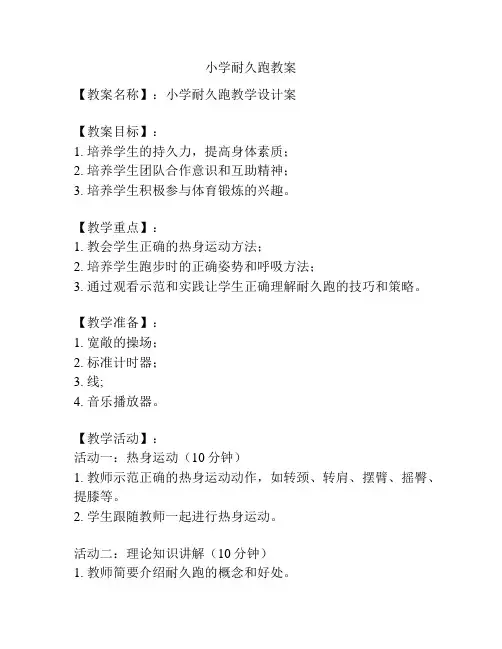 小学耐久跑教案

【教案名称】：小学耐久跑教学设计案

【教案目标】：
1. 培养学生的持久力，提高身体素质；
2. 培养学生团队合作意识和互助精神；
3. 培养学生积极参与体育锻炼的兴趣。

【教学重点】：
1. 教会学生正确的热身运动方法；
2. 培养学生跑步时的正确姿势和呼吸方法；
3. 通过观看示范和实践让学生正确理解耐久跑的技巧和策略。

【教学准备】：
1. 宽敞的操场；
2. 标准计时器；
3. 线;
4. 音乐播放器。

【教学活动】：
活动一：热身运动（10 分钟）
1. 教师示范正确的热身运动动作，如转颈、转肩、摆臂、摇臀、提膝等。
2. 学生跟随教师一起进行热身运动。

活动二：理论知识讲解（10 分钟）
1. 教师简要介绍耐久跑的概念和好处。